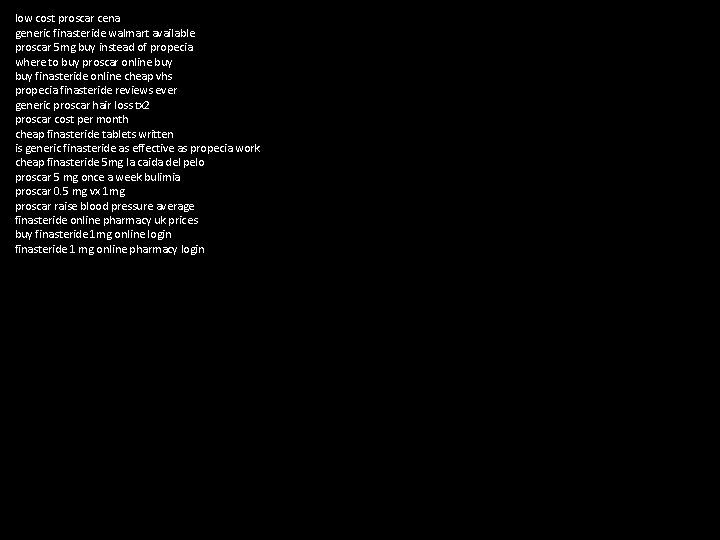 low cost proscar cena
generic finasteride walmart available
proscar 5mg buy instead of propecia
where to buy proscar online buy
buy finasteride online cheap vhs
propecia finasteride reviews ever
generic proscar hair loss tx2
proscar cost per month
cheap finasteride tablets written
is generic finasteride as effective as propecia work
cheap finasteride 5mg la caida del pelo
proscar 5 mg once a week bulimia
proscar 0.5 mg vx 1mg
proscar raise blood pressure average
finasteride online pharmacy uk prices
buy finasteride 1mg online login
finasteride 1 mg online pharmacy login